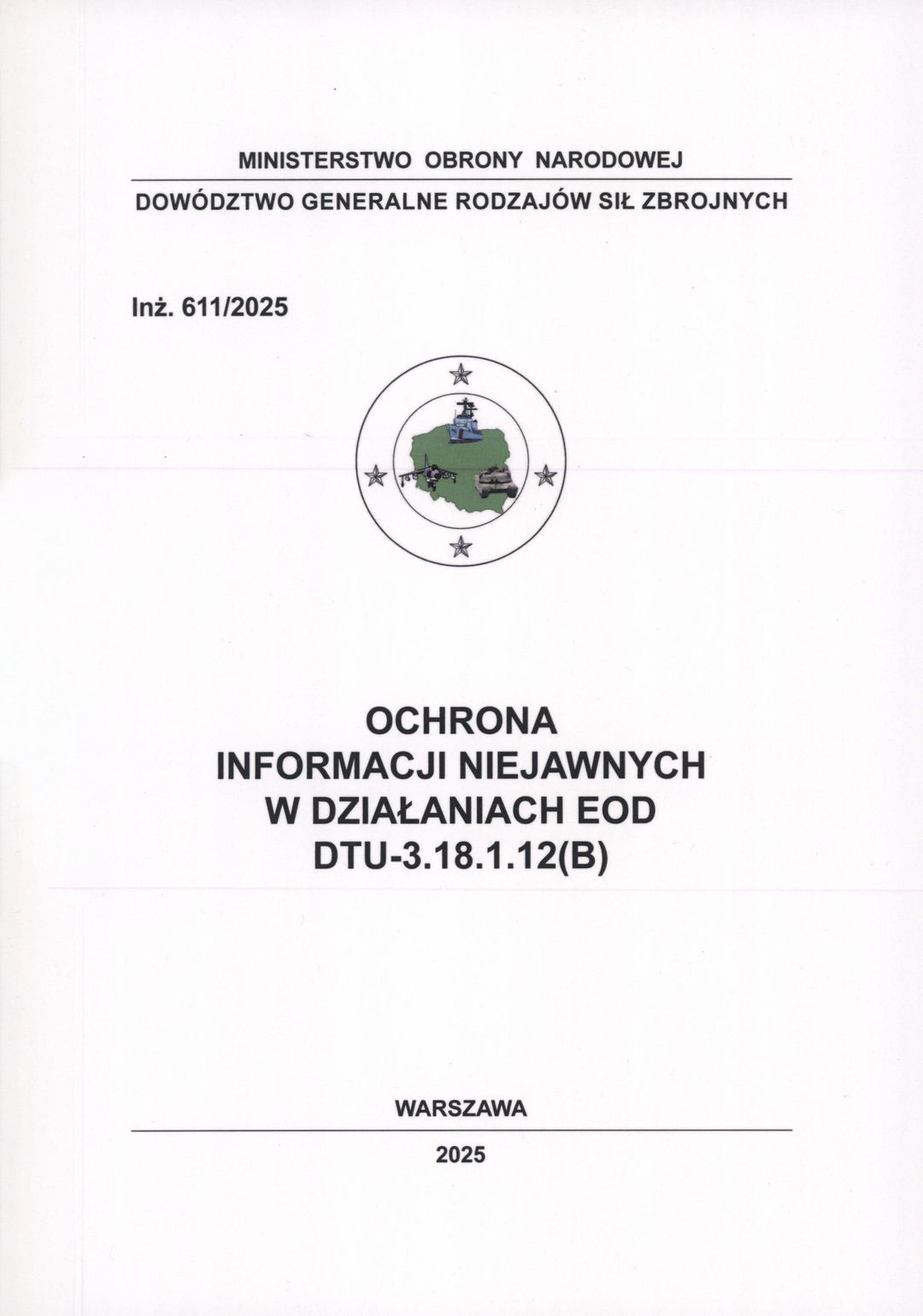 MINISTERSTWO OBRONY NARODOWEJ

DOWÓDZTWO GENERALNE RODZAJÓW SIŁ ZBROJNYCH

Inż. 611/2025

OCHRONA
INFORMACJI NIEJAWNYCH
W DZIAŁANIACH EOD
DTU-3.18.1.12(B)

WARSZAWA

2025